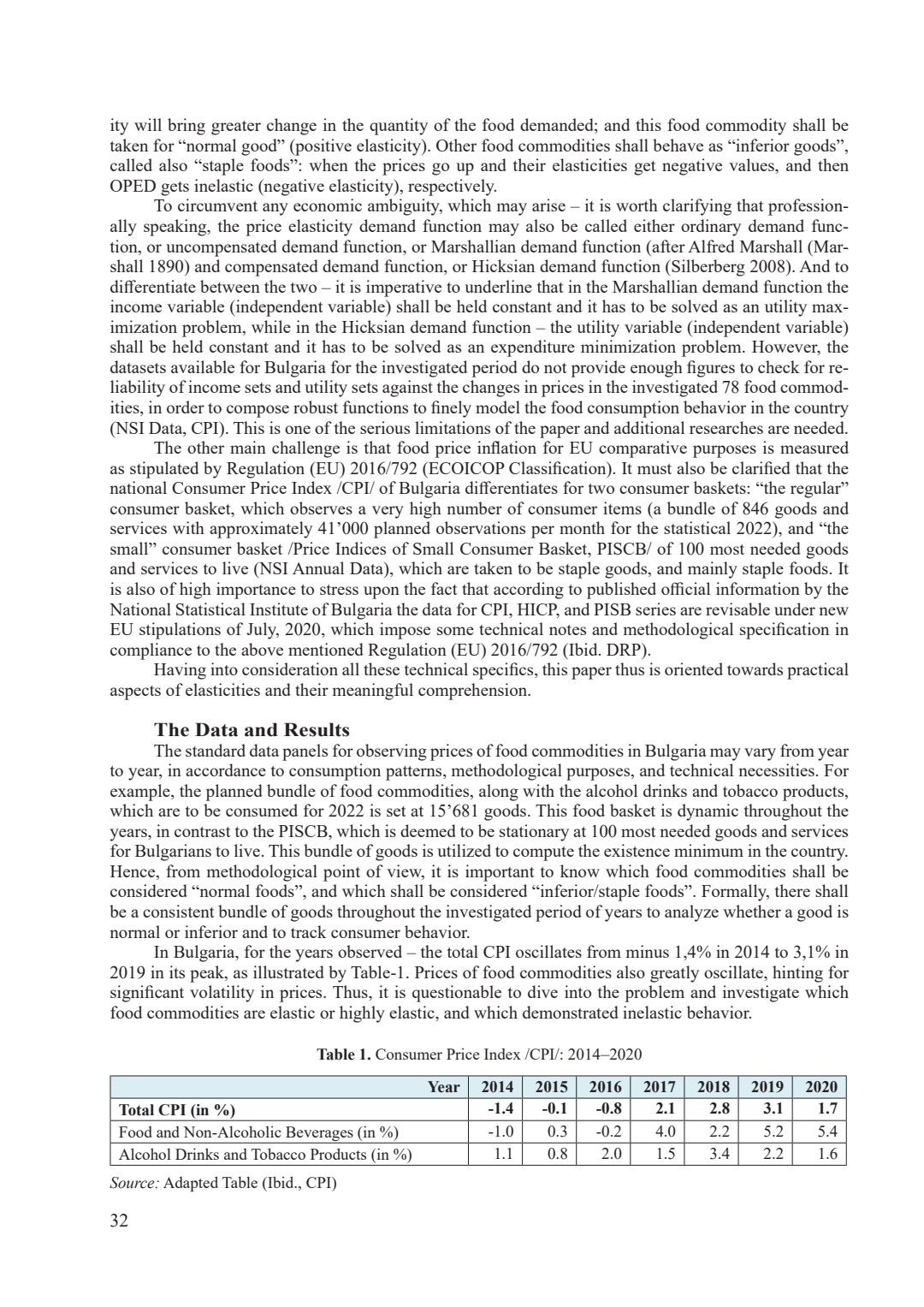 ity will bring greater change in the quantity of the food demanded; and this food commodity shall be taken for “normal good” (positive elasticity). Other food commodities shall behave as “inferior goods”, called also “staple foods”: when the prices go up and their elasticities get negative values, and then OPED gets inelastic (negative elasticity), respectively.

To circumvent any economic ambiguity, which may arise – it is worth clarifying that professionally speaking, the price elasticity demand function may also be called either ordinary demand function, or uncompensated demand function, or Marshallian demand function (after Alfred Marshall (Marshall 1890) and compensated demand function, or Hicksian demand function (Silberberg 2008). And to differentiate between the two – it is imperative to underline that in the Marshallian demand function the income variable (independent variable) shall be held constant and it has to be solved as an utility maximization problem, while in the Hicksian demand function – the utility variable (independent variable) shall be held constant and it has to be solved as an expenditure minimization problem. However, the datasets available for Bulgaria for the investigated period do not provide enough figures to check for reliability of income sets and utility sets against the changes in prices in the investigated 78 food commodities, in order to compose robust functions to finely model the food consumption behavior in the country (NSI Data, CPI). This is one of the serious limitations of the paper and additional researches are needed.

The other main challenge is that food price inflation for EU comparative purposes is measured as stipulated by Regulation (EU) 2016/792 (ECOICOP Classification). It must also be clarified that the national Consumer Price Index /CPI/ of Bulgaria differentiates for two consumer baskets: “the regular” consumer basket, which observes a very high number of consumer items (a bundle of 846 goods and services with approximately 41’000 planned observations per month for the statistical 2022), and “the small” consumer basket /Price Indices of Small Consumer Basket, PISCB/ of 100 most needed goods and services to live (NSI Annual Data), which are taken to be staple goods, and mainly staple foods. It is also of high importance to stress upon the fact that according to published official information by the National Statistical Institute of Bulgaria the data for CPI, HICP, and PISB series are revisable under new EU stipulations of July, 2020, which impose some technical notes and methodological specification in compliance to the above mentioned Regulation (EU) 2016/792 (Ibid. DRP).

Having into consideration all these technical specifics, this paper thus is oriented towards practical aspects of elasticities and their meaningful comprehension.

The Data and Results

The standard data panels for observing prices of food commodities in Bulgaria may vary from year to year, in accordance to consumption patterns, methodological purposes, and technical necessities. For example, the planned bundle of food commodities, along with the alcohol drinks and tobacco products, which are to be consumed for 2022 is set at 15’681 goods. This food basket is dynamic throughout the years, in contrast to the PISCB, which is deemed to be stationary at 100 most needed goods and services for Bulgarians to live. This bundle of goods is utilized to compute the existence minimum in the country. Hence, from methodological point of view, it is important to know which food commodities shall be considered “normal foods”, and which shall be considered “inferior/staple foods”. Formally, there shall be a consistent bundle of goods throughout the investigated period of years to analyze whether a good is normal or inferior and to track consumer behavior.

In Bulgaria, for the years observed – the total CPI oscillates from minus 1,4% in 2014 to 3,1% in 2019 in its peak, as illustrated by Table-1. Prices of food commodities also greatly oscillate, hinting for significant volatility in prices. Thus, it is questionable to dive into the problem and investigate which food commodities are elastic or highly elastic, and which demonstrated inelastic behavior.

Table 1. Consumer Price Index /CPI/: 2014–2020

| Year | 2014 | 2015 | 2016 | 2017 | 2018 | 2019 | 2020 |
|---|---|---|---|---|---|---|---|
| Total CPI (in %) | -1.4 | -0.1 | -0.8 | 2.1 | 2.8 | 3.1 | 1.7 |
| Food and Non-Alcoholic Beverages (in %) | -1.0 | 0.3 | -0.2 | 4.0 | 2.2 | 5.2 | 5.4 |
| Alcohol Drinks and Tobacco Products (in %) | 1.1 | 0.8 | 2.0 | 1.5 | 3.4 | 2.2 | 1.6 |

Source: Adapted Table (Ibid., CPI)

32